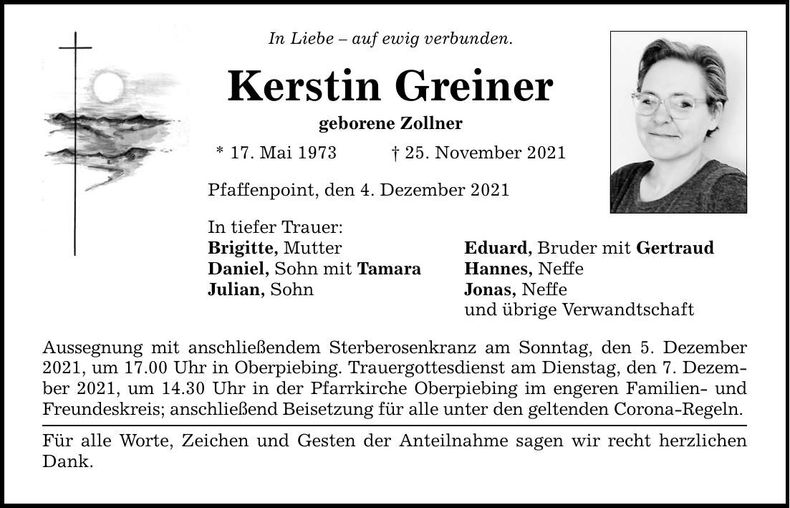 In Liebe – auf ewig verbunden.

Kerstin Greiner

geborene Zollner

* 17. Mai 1973 † 25. November 2021

Pfaffenpoint, den 4. Dezember 2021

In tiefer Trauer:
Brigitte, Mutter
Daniel, Sohn mit Tamara
Julian, Sohn

Eduard, Bruder mit Gertraud
Hannes, Neffe
Jonas, Neffe
und übrige Verwandtschaft

Aussegnung mit anschließendem Sterberosenkranz am Sonntag, den 5. Dezember 2021, um 17.00 Uhr in Oberpiebing. Trauergottesdienst am Dienstag, den 7. Dezember 2021, um 14.30 Uhr in der Pfarrkirche Oberpiebing im engeren Familien- und Freundeskreis; anschließend Beisetzung für alle unter den geltenden Corona-Regeln.

Für alle Worte, Zeichen und Gesten der Anteilnahme sagen wir recht herzlichen Dank.